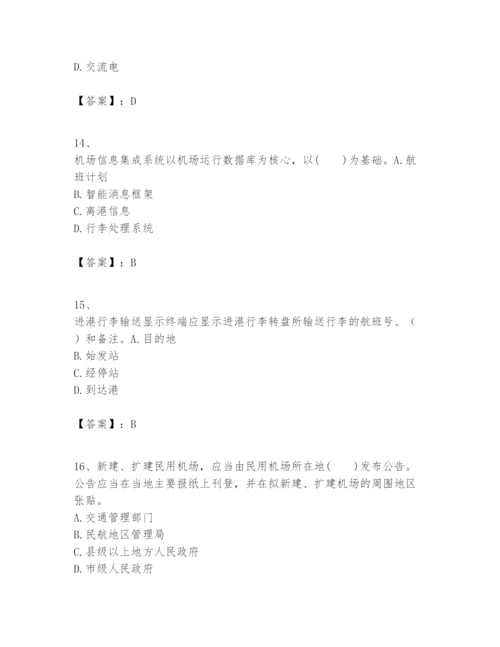 D.交流电

【答案】：D

14、
机场信息集成系统以机场运行数据库为核心，以(　　)为基础。A.航班计划
B.智能消息框架
C.离港信息
D.行李处理系统

【答案】：B

15、
进港行李输送显示终端应显示进港行李转盘所输送行李的航班号、(　　)和备注。A.目的地
B.始发站
C.经停站
D.到达港

【答案】：B

16、新建、扩建民用机场，应当由民用机场所在地(　　)发布公告。公告应当在当地主要报纸上刊登，并在拟新建、扩建机场的周围地区张贴。
A.交通管理部门
B.民航地区管理局
C.县级以上地方人民政府
D.市级人民政府